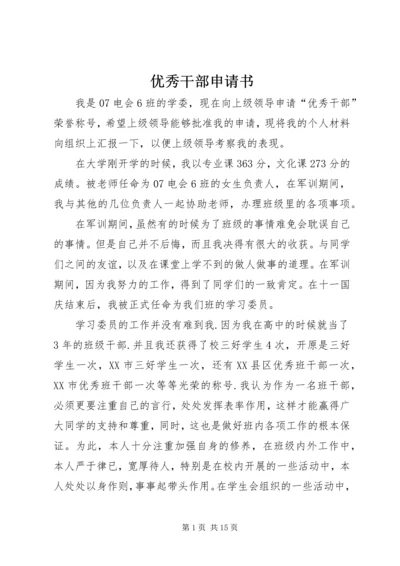 优秀干部申请书

我是07电会6班的学委，现在向上级领导申请“优秀干部”荣誉称号，希望上级领导能够批准我的申请，现将我的个人材料向组织上汇报一下，以便上级领导考察我的表现。

在大学刚开学的时候，我以专业课363分，文化课273分的成绩。被老师任命为07电会6班的女生负责人，在军训期间，我与其他的几位负责人一起协助老师，办理班级里的各项事项。

在军训期间，虽然有的时候为了班级的事情难免会耽误自己的事情。但是自己并不后悔，而且我决得有很大的收获。与同学们之间的友谊，以及在课堂上学不到的做人做事的道理。在军训期间，因为我努力的工作，得到了同学们的一致肯定。在十一国庆结束后，我被正式任命为我们班的学习委员。

学习委员的工作并没有难到我.因为我在高中的时候就当了3年的班级干部.并且我还获得了校三好学生4次，开原是三好学生一次，XX市三好学生一次，还有XX县区优秀班干部一次，XX市优秀班干部一次等等光荣的称号.我认为作为一名班干部，必须更要注重自己的言行，处处发挥表率作用，这样才能赢得广大同学的支持和尊重，同时，这也是做好班内各项工作的根本保证。为此，本人十分注重加强自身的修养，在班级内外工作中，本人严于律已，宽厚待人，特别是在校内开展的一些活动中，本人处处以身作则，事事起带头作用。在学生会组织的一些活动中，

第1页 共15页